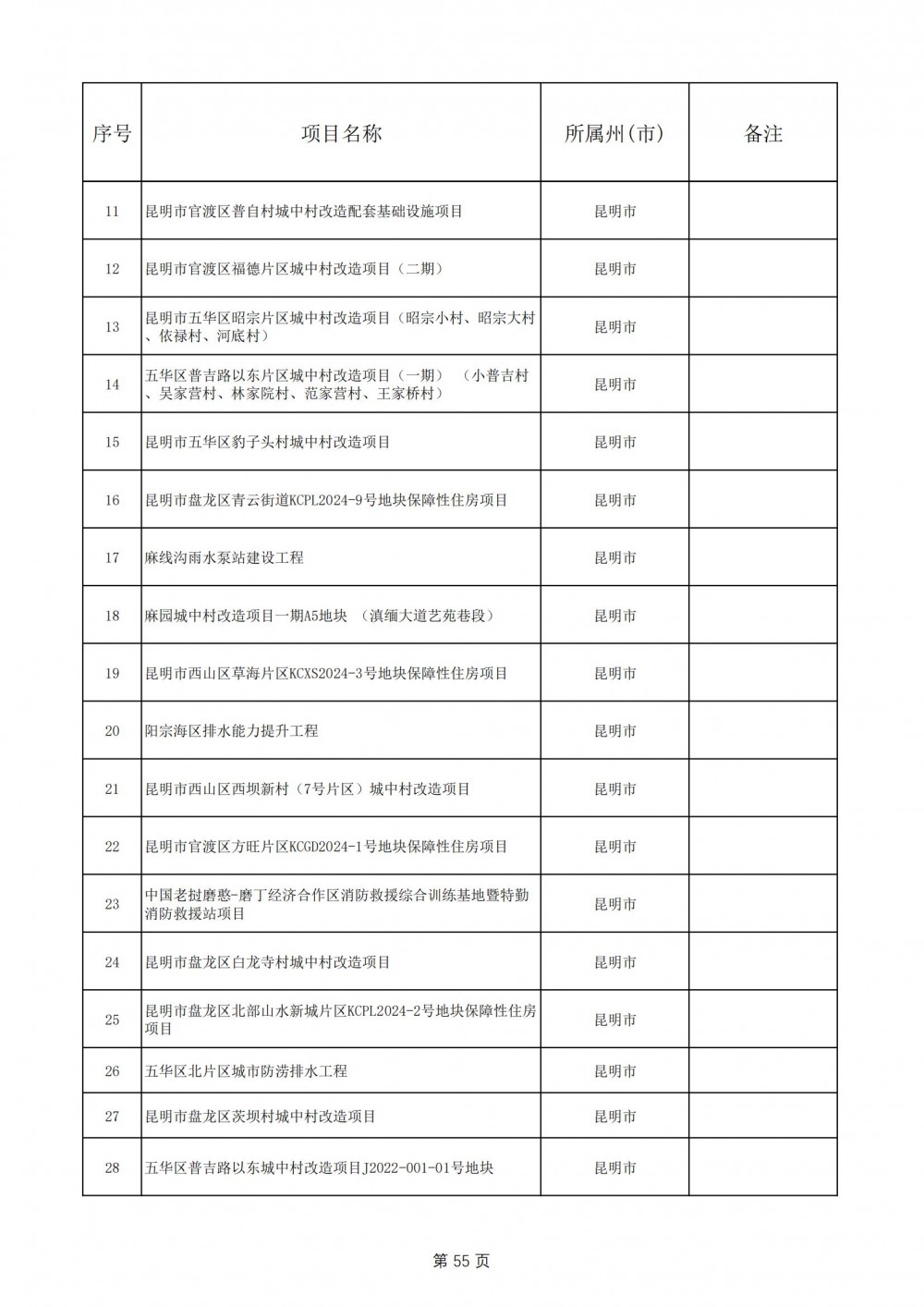 | 序号 | 项目名称 | 所属州(市) | 备注 |
|---|---|---|---|
| 11 | 昆明市官渡区普自村城中村改造配套基础设施项目 | 昆明市 | |
| 12 | 昆明市官渡区福德片区城中村改造项目（二期） | 昆明市 | |
| 13 | 昆明市五华区昭宗片区城中村改造项目（昭宗小村、昭宗大村、依禄村、河底村） | 昆明市 | |
| 14 | 五华区普吉路以东片区城中村改造项目（一期）（小普吉村、吴家营村、林家院村、范家营村、王家桥村） | 昆明市 | |
| 15 | 昆明市五华区豹子头村城中村改造项目 | 昆明市 | |
| 16 | 昆明市盘龙区青云街道KCPL2024-9号地块保障性住房项目 | 昆明市 | |
| 17 | 麻线沟雨水泵站建设工程 | 昆明市 | |
| 18 | 麻园城中村改造项目一期A5地块 （滇缅大道艺苑巷段） | 昆明市 | |
| 19 | 昆明市西山区草海片区KCXS2024-3号地块保障性住房项目 | 昆明市 | |
| 20 | 阳宗海区排水能力提升工程 | 昆明市 | |
| 21 | 昆明市西山区西坝新村（7号片区）城中村改造项目 | 昆明市 | |
| 22 | 昆明市官渡区方旺片区KCGD2024-1号地块保障性住房项目 | 昆明市 | |
| 23 | 中国老挝磨憨-磨丁经济合作区消防救援综合训练基地暨特勤消防救援站项目 | 昆明市 | |
| 24 | 昆明市盘龙区白龙寺村城中村改造项目 | 昆明市 | |
| 25 | 昆明市盘龙区北部山水新城片区KCPL2024-2号地块保障性住房项目 | 昆明市 | |
| 26 | 五华区北片区城市防涝排水工程 | 昆明市 | |
| 27 | 昆明市盘龙区茨坝村城中村改造项目 | 昆明市 | |
| 28 | 五华区普吉路以东城中村改造项目J2022-001-01号地块 | 昆明市 | |

第 55 页